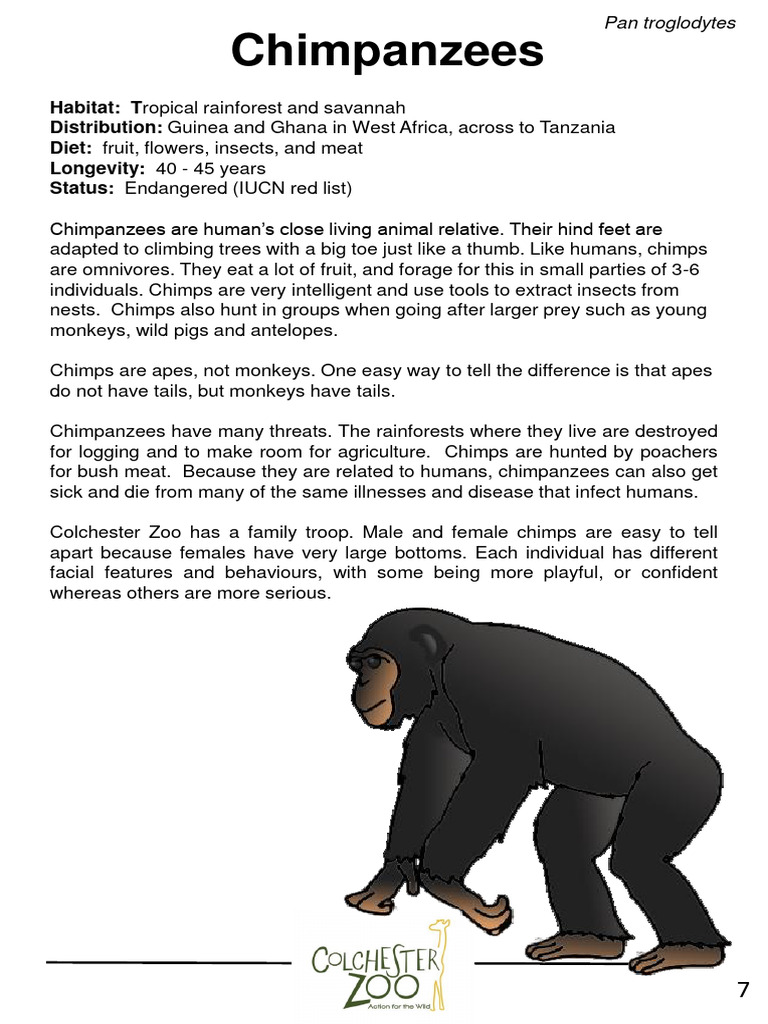 Pan troglodytes

Chimpanzees

Habitat: Tropical rainforest and savannah
Distribution: Guinea and Ghana in West Africa, across to Tanzania
Diet: fruit, flowers, insects, and meat
Longevity: 40 - 45 years
Status: Endangered (IUCN red list)

Chimpanzees are human's close living animal relative. Their hind feet are adapted to climbing trees with a big toe just like a thumb. Like humans, chimps are omnivores. They eat a lot of fruit, and forage for this in small parties of 3-6 individuals. Chimps are very intelligent and use tools to extract insects from nests. Chimps also hunt in groups when going after larger prey such as young monkeys, wild pigs and antelopes.

Chimps are apes, not monkeys. One easy way to tell the difference is that apes do not have tails, but monkeys have tails.

Chimpanzees have many threats. The rainforests where they live are destroyed for logging and to make room for agriculture. Chimps are hunted by poachers for bush meat. Because they are related to humans, chimpanzees can also get sick and die from many of the same illnesses and disease that infect humans.

Colchester Zoo has a family troop. Male and female chimps are easy to tell apart because females have very large bottoms. Each individual has different facial features and behaviours, with some being more playful, or confident whereas others are more serious.

COLCHESTER ZOO
Action for the Wild

7